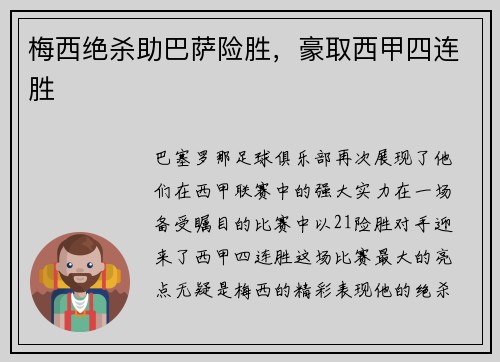 梅西绝杀助巴萨险胜，豪取西甲四连胜

巴塞罗那足球俱乐部再次展现了他们在西甲联赛中的强大实力在一场备受瞩目的比赛中以21险胜对手迎来了西甲四连胜这场比赛最大的亮点无疑是梅西的精彩表现他的绝杀